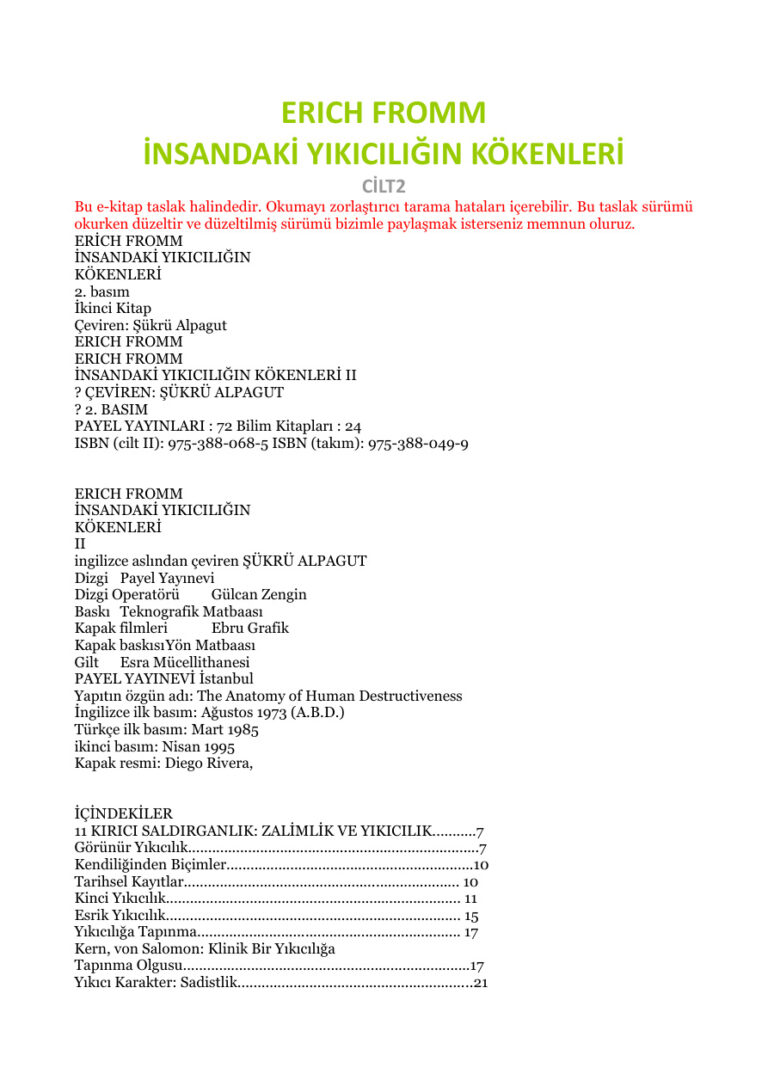 ERICH FROMM
İNSANDAKİ YIKICILIĞIN KÖKENLERİ

CİLT2

Bu e-kitap taslak halindedir. Okumayı zorlaştırıcı tarama hataları içerebilir. Bu taslak sürümü okurken düzeltir ve düzeltilmiş sürümü bizimle paylaşmak isterseniz memnun oluruz.

ERİCH FROMM
İNSANDAKİ YIKICILIĞIN
KÖKENLERİ
2. basım
İkinci Kitap
Çeviren: Şükrü Alpagut
ERICH FROMM
ERICH FROMM
İNSANDAKİ YIKICILIĞIN KÖKENLERİ II
? ÇEVİREN: ŞÜKRÜ ALPAGUT
? 2. BASIM
PAYEL YAYINLARI : 72 Bilim Kitapları : 24
ISBN (cilt II): 975-388-068-5 ISBN (takım): 975-388-049-9

ERICH FROMM
İNSANDAKİ YIKICILIĞIN
KÖKENLERİ
II
ingilizce aslından çeviren ŞÜKRÜ ALPAGUT
Dizgi Payel Yayınevi
Dizgi Operatörü Gülcan Zengin
Baskı Teknografik Matbaası
Kapak filmleri Ebru Grafik
Kapak baskısıYön Matbaası
Gilt Esra Mücellithanesi
PAYEL YAYINEVİ İstanbul
Yapıtın özgün adı: The Anatomy of Human Destructiveness
İngilizce ilk basım: Ağustos 1973 (A.B.D.)
Türkçe ilk basım: Mart 1985
ikinci basım: Nisan 1995
Kapak resmi: Diego Rivera,

İÇİNDEKİLER
11 KIRICI SALDIRGANLIK: ZALİMLİK VE YIKICILIK 7
Görünür Yıkıcılık 7
Kendiliğinden Biçimler 10
Tarihsel Kayıtlar 10
Kinci Yıkıcılık 11
Esrik Yıkıcılık 15
Yıkıcılığa Tapınma 17
Kern, von Salomon: Klinik Bir Yıkıcılığa
Tapınma Olgusu 17
Yıkıcı Karakter: Sadistlik 21